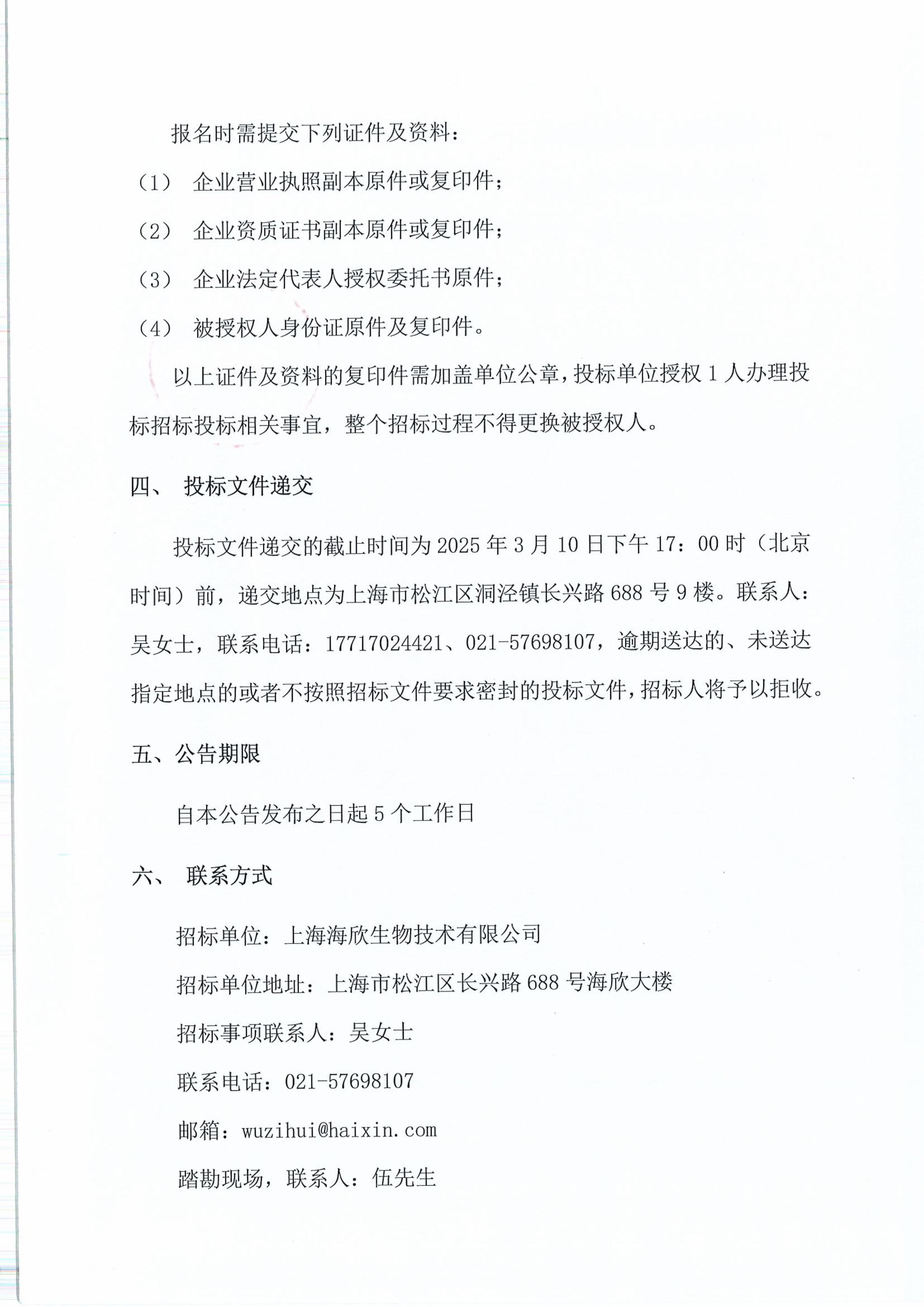 报名时需提交下列证件及资料：

（1） 企业营业执照副本原件或复印件；

（2） 企业资质证书副本原件或复印件；

（3） 企业法定代表人授权委托书原件；

（4） 被授权人身份证原件及复印件。

以上证件及资料的复印件需加盖单位公章，投标单位授权 1 人办理投标招标投标相关事宜，整个招标过程不得更换被授权人。

四、 投标文件递交

投标文件递交的截止时间为 2025 年 3 月 10 日下午 17：00 时（北京时间）前，递交地点为上海市松江区洞泾镇长兴路 688 号 9 楼。联系人：吴女士，联系电话：17717024421、021-57698107，逾期送达的、未送达指定地点的或者不按照招标文件要求密封的投标文件，招标人将予以拒收。

五、公告期限

自本公告发布之日起 5 个工作日

六、 联系方式

招标单位：上海海欣生物技术有限公司

招标单位地址：上海市松江区长兴路 688 号海欣大楼

招标事项联系人：吴女士

联系电话：021-57698107

邮箱：wuzihui@haixin.com

踏勘现场，联系人：伍先生